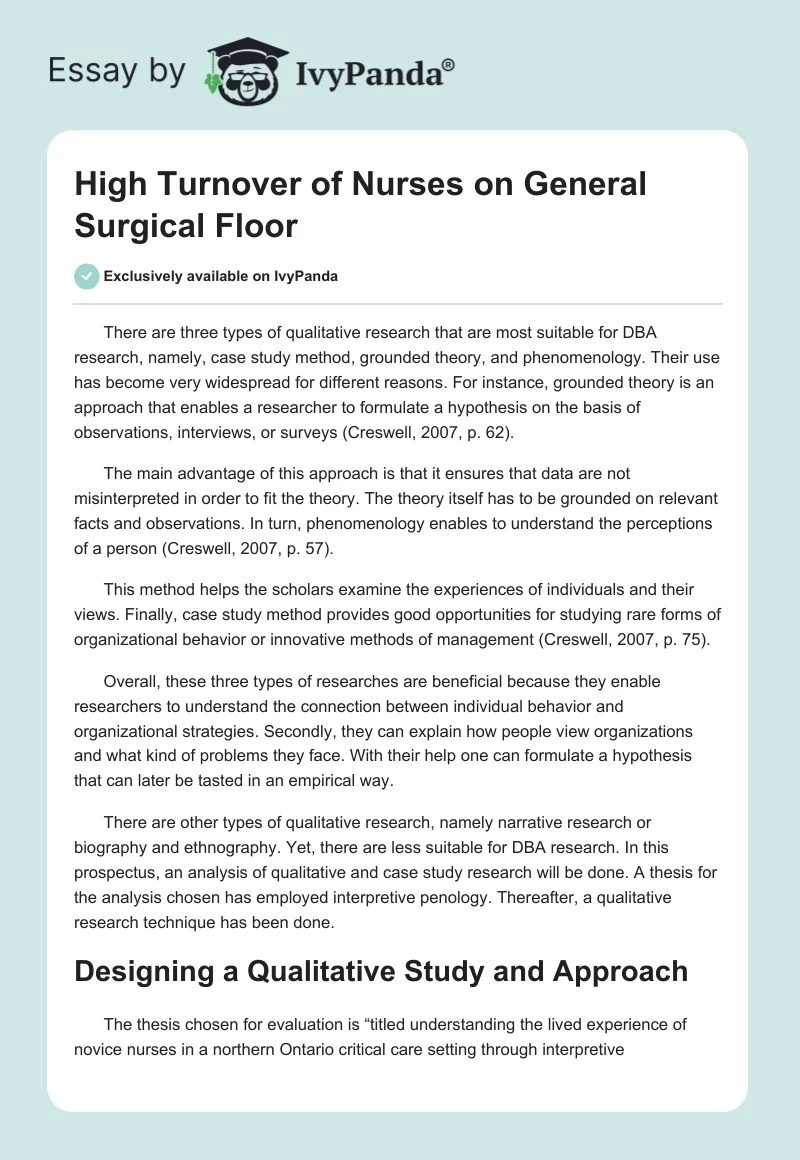 Essay by IvyPanda®

High Turnover of Nurses on General Surgical Floor

Exclusively available on IvyPanda

There are three types of qualitative research that are most suitable for DBA research, namely, case study method, grounded theory, and phenomenology. Their use has become very widespread for different reasons. For instance, grounded theory is an approach that enables a researcher to formulate a hypothesis on the basis of observations, interviews, or surveys (Creswell, 2007, p. 62).

The main advantage of this approach is that it ensures that data are not misinterpreted in order to fit the theory. The theory itself has to be grounded on relevant facts and observations. In turn, phenomenology enables to understand the perceptions of a person (Creswell, 2007, p. 57).

This method helps the scholars examine the experiences of individuals and their views. Finally, case study method provides good opportunities for studying rare forms of organizational behavior or innovative methods of management (Creswell, 2007, p. 75).

Overall, these three types of researches are beneficial because they enable researchers to understand the connection between individual behavior and organizational strategies. Secondly, they can explain how people view organizations and what kind of problems they face. With their help one can formulate a hypothesis that can later be tasted in an empirical way.

There are other types of qualitative research, namely narrative research or biography and ethnography. Yet, there are less suitable for DBA research. In this prospectus, an analysis of qualitative and case study research will be done. A thesis for the analysis chosen has employed interpretive penology. Thereafter, a qualitative research technique has been done.

Designing a Qualitative Study and Approach

The thesis chosen for evaluation is “titled understanding the lived experience of novice nurses in a northern Ontario critical care setting through interpretive